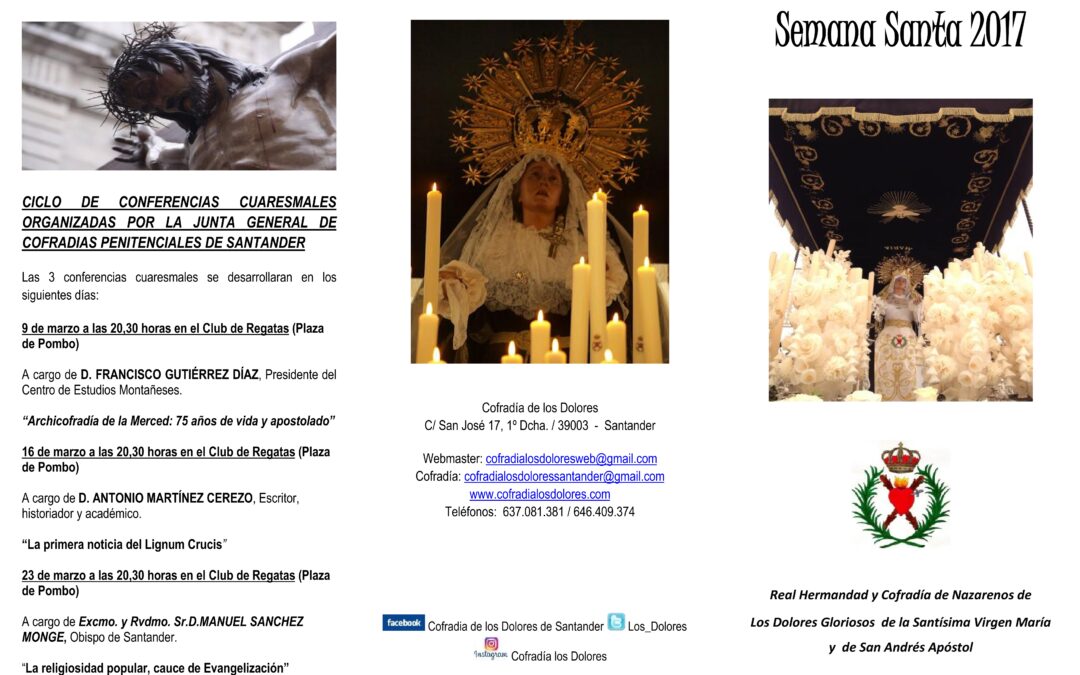 CICLO DE CONFERENCIAS CUARESMALES ORGANIZADAS POR LA JUNTA GENERAL DE COFRADIAS PENITENCIALES DE SANTANDER

Las 3 conferencias cuaresmales se desarrollaran en los siguientes días:

9 de marzo a las 20,30 horas en el Club de Regatas (Plaza de Pombo)

A cargo de D. FRANCISCO GUTIÉRREZ DÍAZ, Presidente del Centro de Estudios Montañeses.

"Archicofradía de la Merced: 75 años de vida y apostolado"

16 de marzo a las 20,30 horas en el Club de Regatas (Plaza de Pombo)

A cargo de D. ANTONIO MARTÍNEZ CEREZO, Escritor, historiador y académico.

"La primera noticia del Lignum Crucis"

23 de marzo a las 20,30 horas en el Club de Regatas (Plaza de Pombo)

A cargo de Excmo. y Rvdmo. Sr.D.MANUEL SANCHEZ MONGE, Obispo de Santander.

"La religiosidad popular, cauce de Evangelización"

Cofradía de los Dolores
C/ San José 17, 1º Dcha. / 39003 - Santander

Webmaster: cofradialosdoloresweb@gmail.com
Cofradía: cofradialosdoloressantander@gmail.com
www.cofradialosdolores.com
Teléfonos: 637.081.381 / 646.409.374

facebook Cofradia de los Dolores de Santander Los_Dolores
Instagram Cofradía los Dolores

Semana Santa 2017

Real Hermandad y Cofradía de Nazarenos de
Los Dolores Gloriosos de la Santísima Virgen María
y de San Andrés Apóstol